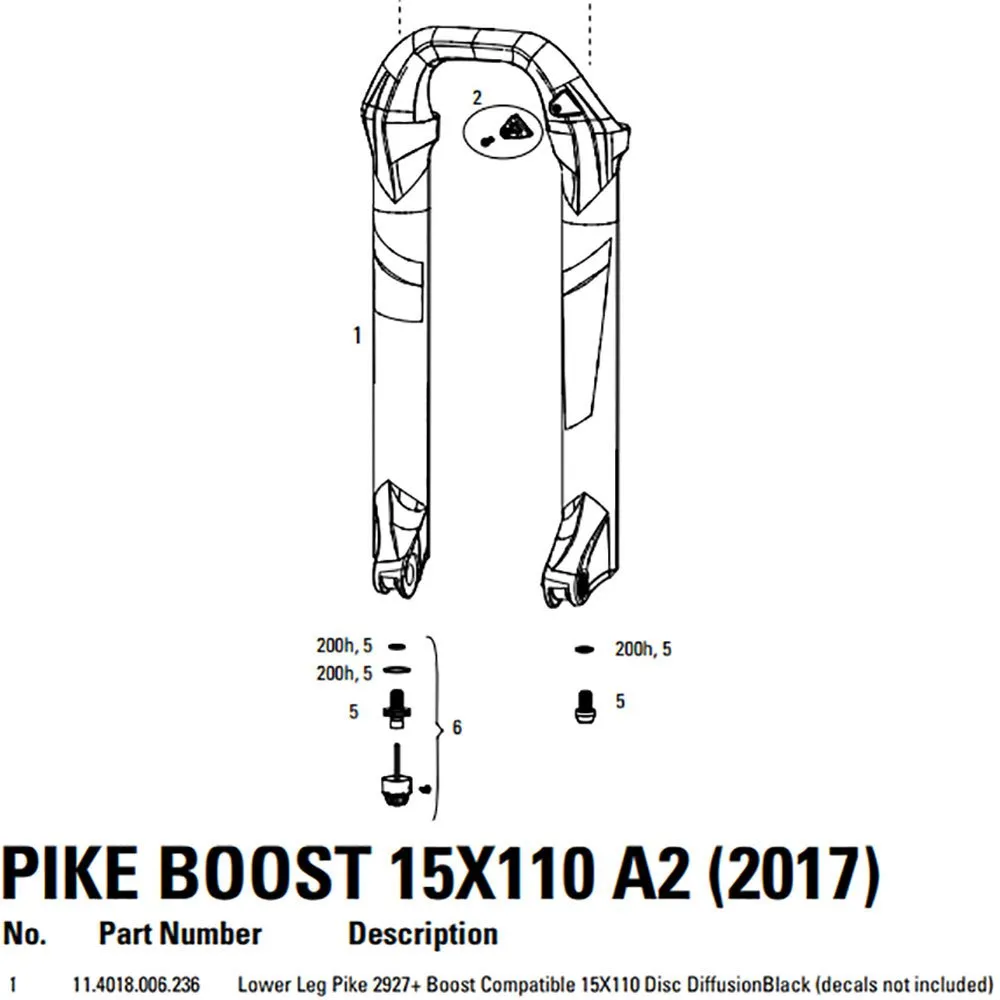 2

1

200h, 5
200h, 5
5
6

200h, 5
5

PIKE BOOST 15X110 A2 (2017)

| No. | Part Number | Description |
|---|---|---|
| 1 | 11.4018.006.236 | Lower Leg Pike 2927+ Boost Compatible 15X110 Disc DiffusionBlack (decals not included) |